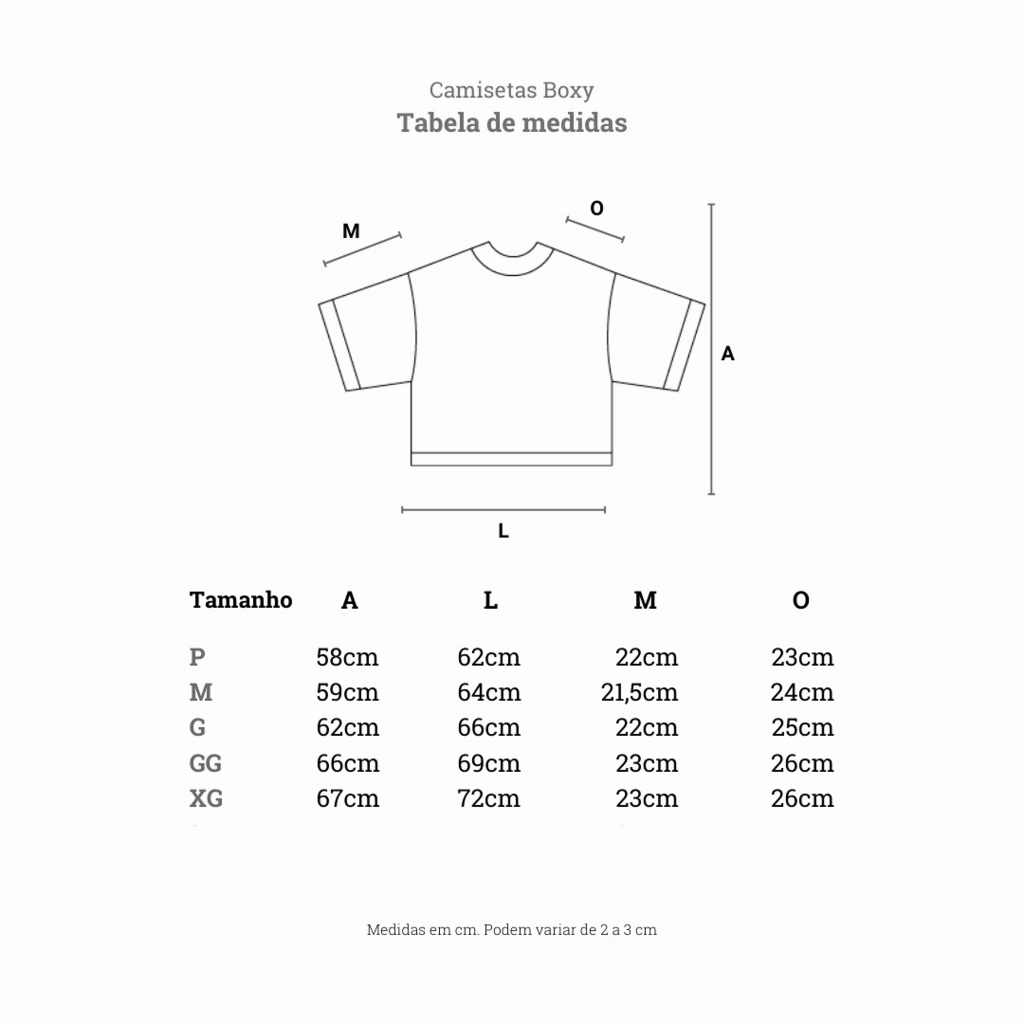 Camisetas Boxy
Tabela de medidas

M
O
A
L

| Tamanho | A | L | M | O |
|---|---|---|---|---|
| P | 58cm | 62cm | 22cm | 23cm |
| M | 59cm | 64cm | 21,5cm | 24cm |
| G | 62cm | 66cm | 22cm | 25cm |
| GG | 66cm | 69cm | 23cm | 26cm |
| XG | 67cm | 72cm | 23cm | 26cm |

Medidas em cm. Podem variar de 2 a 3 cm